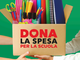 DONA
LA SPESA
PER LA SCUOLA